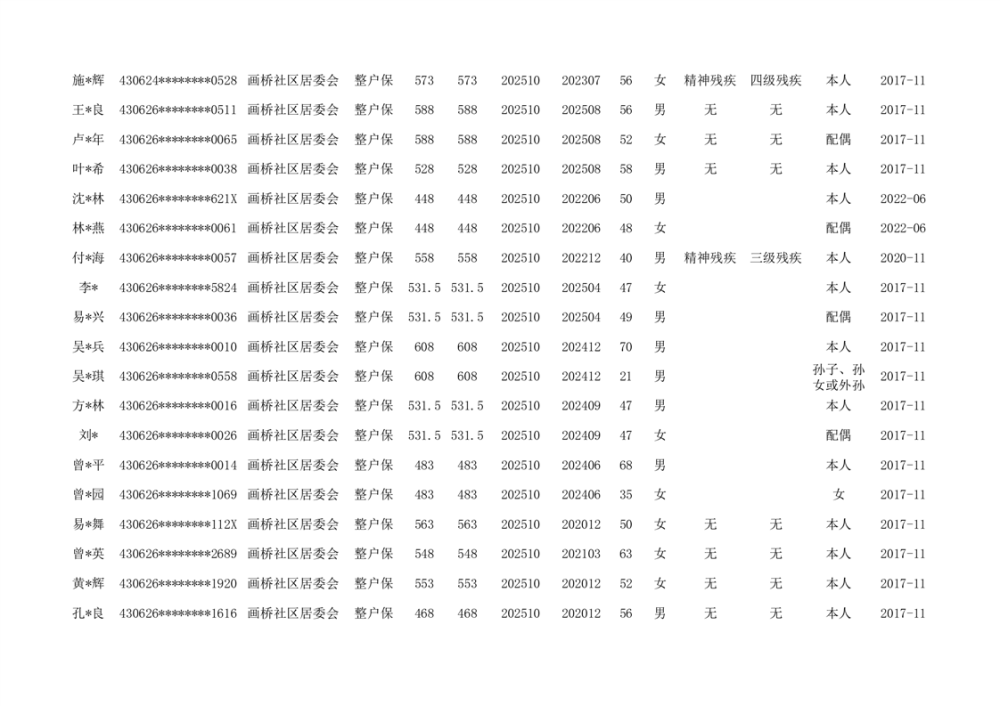 | 施*辉 | 430624********0528 | 画桥社区居委会 | 整户保 | 573 | 573 | 202510 | 202307 | 56 | 女 | 精神残疾 | 四级残疾 | 本人 | 2017-11 |
|---|---|---|---|---|---|---|---|---|---|---|---|---|---|
| 王*良 | 430626********0511 | 画桥社区居委会 | 整户保 | 588 | 588 | 202510 | 202508 | 56 | 男 | 无 | 无 | 本人 | 2017-11 |
| 卢*年 | 430626********0065 | 画桥社区居委会 | 整户保 | 588 | 588 | 202510 | 202508 | 52 | 女 | 无 | 无 | 配偶 | 2017-11 |
| 叶*希 | 430626********0038 | 画桥社区居委会 | 整户保 | 528 | 528 | 202510 | 202508 | 58 | 男 | 无 | 无 | 本人 | 2017-11 |
| 沈*林 | 430626********621X | 画桥社区居委会 | 整户保 | 448 | 448 | 202510 | 202206 | 50 | 男 |  |  | 本人 | 2022-06 |
| 林*燕 | 430626********0061 | 画桥社区居委会 | 整户保 | 448 | 448 | 202510 | 202206 | 48 | 女 |  |  | 配偶 | 2022-06 |
| 付*海 | 430626********0057 | 画桥社区居委会 | 整户保 | 558 | 558 | 202510 | 202212 | 40 | 男 | 精神残疾 | 三级残疾 | 本人 | 2020-11 |
| 李* | 430626********5824 | 画桥社区居委会 | 整户保 | 531.5 | 531.5 | 202510 | 202504 | 47 | 女 |  |  | 本人 | 2017-11 |
| 易*兴 | 430626********0036 | 画桥社区居委会 | 整户保 | 531.5 | 531.5 | 202510 | 202504 | 49 | 男 |  |  | 配偶 | 2017-11 |
| 吴*兵 | 430626********0010 | 画桥社区居委会 | 整户保 | 608 | 608 | 202510 | 202412 | 70 | 男 |  |  | 本人 | 2017-11 |
| 吴*琪 | 430626********0558 | 画桥社区居委会 | 整户保 | 608 | 608 | 202510 | 202412 | 21 | 男 |  |  | 孙子、孙女或外孙 | 2017-11 |
| 方*林 | 430626********0016 | 画桥社区居委会 | 整户保 | 531.5 | 531.5 | 202510 | 202409 | 47 | 男 |  |  | 本人 | 2017-11 |
| 刘* | 430626********0026 | 画桥社区居委会 | 整户保 | 531.5 | 531.5 | 202510 | 202409 | 47 | 女 |  |  | 配偶 | 2017-11 |
| 曾*平 | 430626********0014 | 画桥社区居委会 | 整户保 | 483 | 483 | 202510 | 202406 | 68 | 男 |  |  | 本人 | 2017-11 |
| 曾*园 | 430626********1069 | 画桥社区居委会 | 整户保 | 483 | 483 | 202510 | 202406 | 35 | 女 |  |  | 女 | 2017-11 |
| 易*舞 | 430626********112X | 画桥社区居委会 | 整户保 | 563 | 563 | 202510 | 202012 | 50 | 女 | 无 | 无 | 本人 | 2017-11 |
| 曾*英 | 430626********2689 | 画桥社区居委会 | 整户保 | 548 | 548 | 202510 | 202103 | 63 | 女 | 无 | 无 | 本人 | 2017-11 |
| 黄*辉 | 430626********1920 | 画桥社区居委会 | 整户保 | 553 | 553 | 202510 | 202012 | 52 | 女 | 无 | 无 | 本人 | 2017-11 |
| 孔*良 | 430626********1616 | 画桥社区居委会 | 整户保 | 468 | 468 | 202510 | 202012 | 56 | 男 | 无 | 无 | 本人 | 2017-11 |